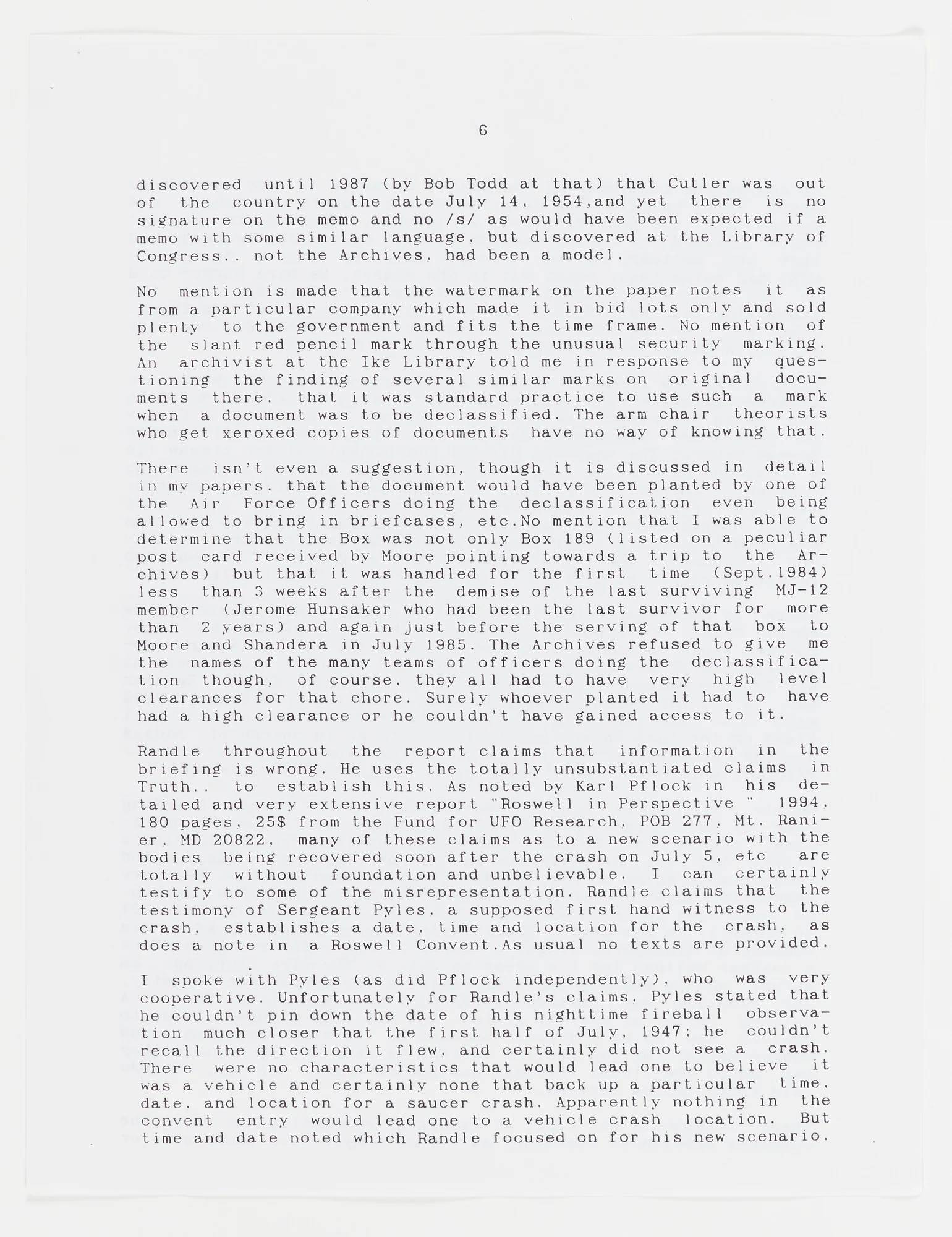 6

discovered until 1987 (by Bob Todd at that) that Cutler was out of the country on the date July 14, 1954,and yet there is no signature on the memo and no /s/ as would have been expected if a memo with some similar language, but discovered at the Library of Congress.. not the Archives, had been a model.

No mention is made that the watermark on the paper notes it as from a particular company which made it in bid lots only and sold plenty to the government and fits the time frame. No mention of the slant red pencil mark through the unusual security marking. An archivist at the Ike Library told me in response to my questioning the finding of several similar marks on original documents there, that it was standard practice to use such a mark when a document was to be declassified. The arm chair theorists who get xeroxed copies of documents have no way of knowing that.

There isn't even a suggestion, though it is discussed in detail in my papers, that the document would have been planted by one of the Air Force Officers doing the declassification even being allowed to bring in briefcases, etc.No mention that I was able to determine that the Box was not only Box 189 (listed on a peculiar post card received by Moore pointing towards a trip to the Archives) but that it was handled for the first time (Sept.1984) less than 3 weeks after the demise of the last surviving MJ-12 member (Jerome Hunsaker who had been the last survivor for more than 2 years) and again just before the serving of that box to Moore and Shandera in July 1985. The Archives refused to give me the names of the many teams of officers doing the declassification though, of course, they all had to have very high level clearances for that chore. Surely whoever planted it had to have had a high clearance or he couldn't have gained access to it.

Randle throughout the report claims that information in the briefing is wrong. He uses the totally unsubstantiated claims in Truth.. to establish this. As noted by Karl Pflock in his detailed and very extensive report "Roswell in Perspective " 1994, 180 pages, 25$ from the Fund for UFO Research, POB 277, Mt. Ranier, MD 20822, many of these claims as to a new scenario with the bodies being recovered soon after the crash on July 5, etc are totally without foundation and unbelievable. I can certainly testify to some of the misrepresentation. Randle claims that the testimony of Sergeant Pyles, a supposed first hand witness to the crash, establishes a date, time and location for the crash, as does a note in a Roswell Convent.As usual no texts are provided.

I spoke with Pyles (as did Pflock independently), who was very cooperative. Unfortunately for Randle's claims, Pyles stated that he couldn't pin down the date of his nighttime fireball observation much closer that the first half of July, 1947; he couldn't recall the direction it flew, and certainly did not see a crash. There were no characteristics that would lead one to believe it was a vehicle and certainly none that back up a particular time, date, and location for a saucer crash. Apparently nothing in the convent entry would lead one to a vehicle crash location. But time and date noted which Randle focused on for his new scenario.